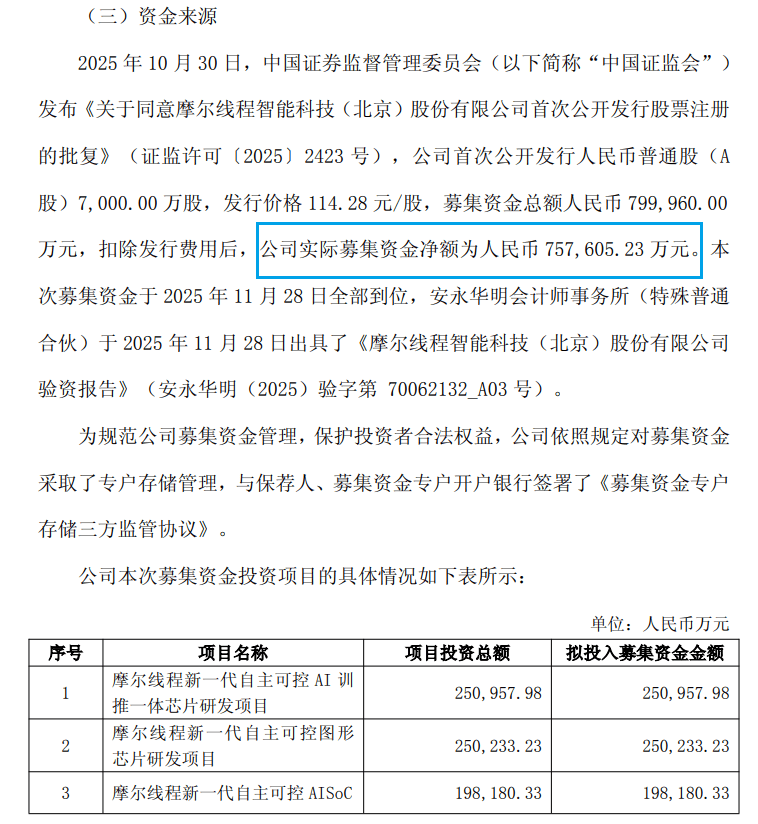 （三）资金来源

2025 年 10 月 30 日，中国证券监督管理委员会（以下简称“中国证监会”）发布《关于同意摩尔线程智能科技（北京）股份有限公司首次公开发行股票注册的批复》（证监许可〔2025〕2423 号），公司首次公开发行人民币普通股（A 股）7,000.00 万股，发行价格 114.28 元/股，募集资金总额人民币 799,960.00 万元，扣除发行费用后，公司实际募集资金净额为人民币 757,605.23 万元。本次募集资金于 2025 年 11 月 28 日全部到位，安永华明会计师事务所（特殊普通合伙）于 2025 年 11 月 28 日出具了《摩尔线程智能科技（北京）股份有限公司验资报告》（安永华明（2025）验字第 70062132_A03 号）。

为规范公司募集资金管理，保护投资者合法权益，公司依照规定对募集资金采取了专户存储管理，与保荐人、募集资金专户开户银行签署了《募集资金专户存储三方监管协议》。

公司本次募集资金投资项目的具体情况如下表所示：

单位：人民币万元

| 序号 | 项目名称 | 项目投资总额 | 拟投入募集资金金额 |
|---|---|---|---|
| 1 | 摩尔线程新一代自主可控 AI 训推一体芯片研发项目 | 250,957.98 | 250,957.98 |
| 2 | 摩尔线程新一代自主可控图形芯片研发项目 | 250,233.23 | 250,233.23 |
| 3 | 摩尔线程新一代自主可控 AISoC | 198,180.33 | 198,180.33 |